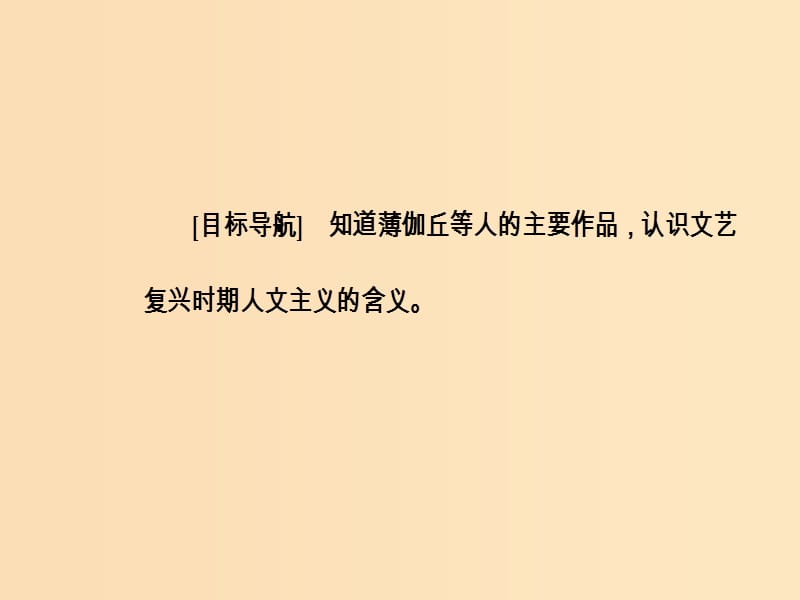 [目标导航]　知道薄伽丘等人的主要作品，认识文艺复兴时期人文主义的含义。